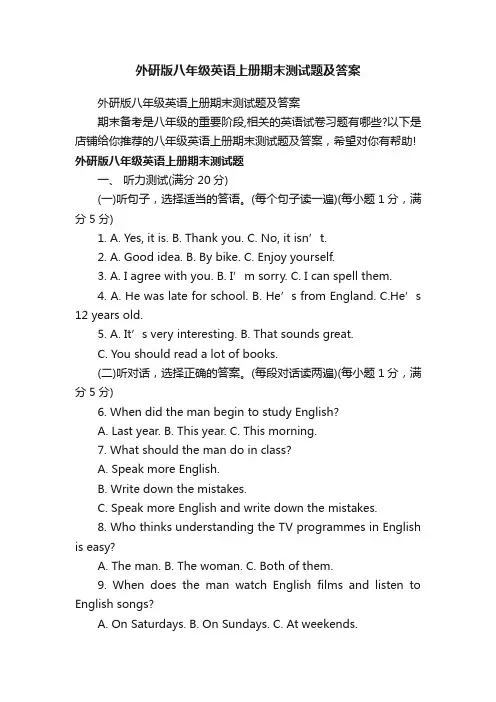 外研版八年级英语上册期末测试题及答案

外研版八年级英语上册期末测试题及答案

期末备考是八年级的重要阶段,相关的英语试卷习题有哪些?以下是店铺给你推荐的八年级英语上册期末测试题及答案，希望对你有帮助!

外研版八年级英语上册期末测试题

一、 听力测试(满分 20 分)

(一)听句子，选择适当的答语。(每个句子读一遍)(每小题 1 分，满分 5 分)

1. A. Yes, it is. B. Thank you. C. No, it isn’t.

2. A. Good idea. B. By bike. C. Enjoy yourself.

3. A. I agree with you. B. I’m sorry. C. I can spell them.

4. A. He was late for school. B. He’s from England. C.He’s 12 years old.

5. A. It’s very interesting. B. That sounds great.

C. You should read a lot of books.

(二)听对话，选择正确的答案。(每段对话读两遍)(每小题 1 分，满分 5 分)

6. When did the man begin to study English?

A. Last year. B. This year. C. This morning.

7. What should the man do in class?

A. Speak more English.

B. Write down the mistakes.

C. Speak more English and write down the mistakes.

8. Who thinks understanding the TV programmes in English is easy?

A. The man. B. The woman. C. Both of them.

9. When does the man watch English films and listen to English songs?

A. On Saturdays. B. On Sundays. C. At weekends.